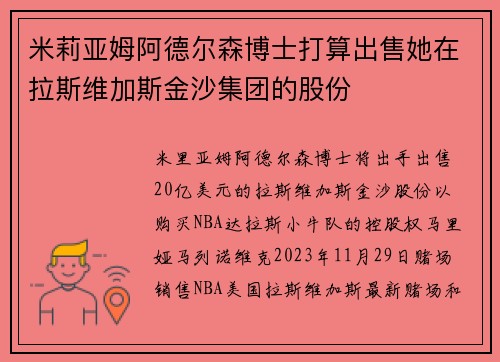 米莉亚姆阿德尔森博士打算出售她在拉斯维加斯金沙集团的股份

米里亚姆阿德尔森博士将出手出售20亿美元的拉斯维加斯金沙股份以购买NBA达拉斯小牛队的控股权马里娅马列诺维克2023年11月29日赌场销售NBA美国拉斯维加斯最新赌场和